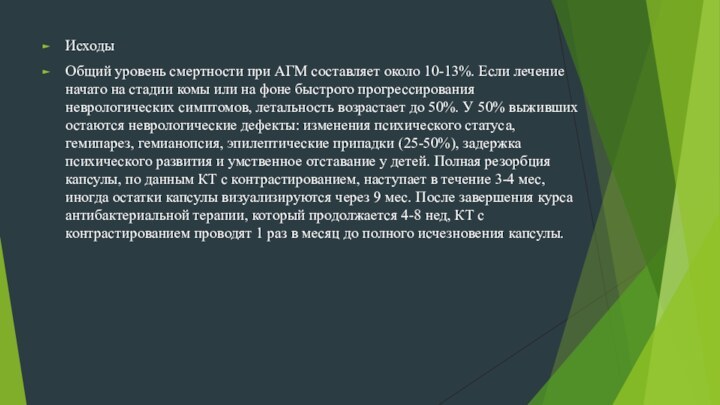 Исходы

Общий уровень смертности при АГМ составляет около 10-13%. Если лечение начато на стадии комы или на фоне быстрого прогрессирования неврологических симптомов, летальность возрастает до 50%. У 50% выживших остаются неврологические дефекты: изменения психического статуса, гемипарез, гемианопсия, эпилептические припадки (25-50%), задержка психического развития и умственное отставание у детей. Полная резорбция капсулы, по данным КТ с контрастированием, наступает в течение 3-4 мес, иногда остатки капсулы визуализируются через 9 мес. После завершения курса антибактериальной терапии, который продолжается 4-8 нед, КТ с контрастированием проводят 1 раз в месяц до полного исчезновения капсулы.